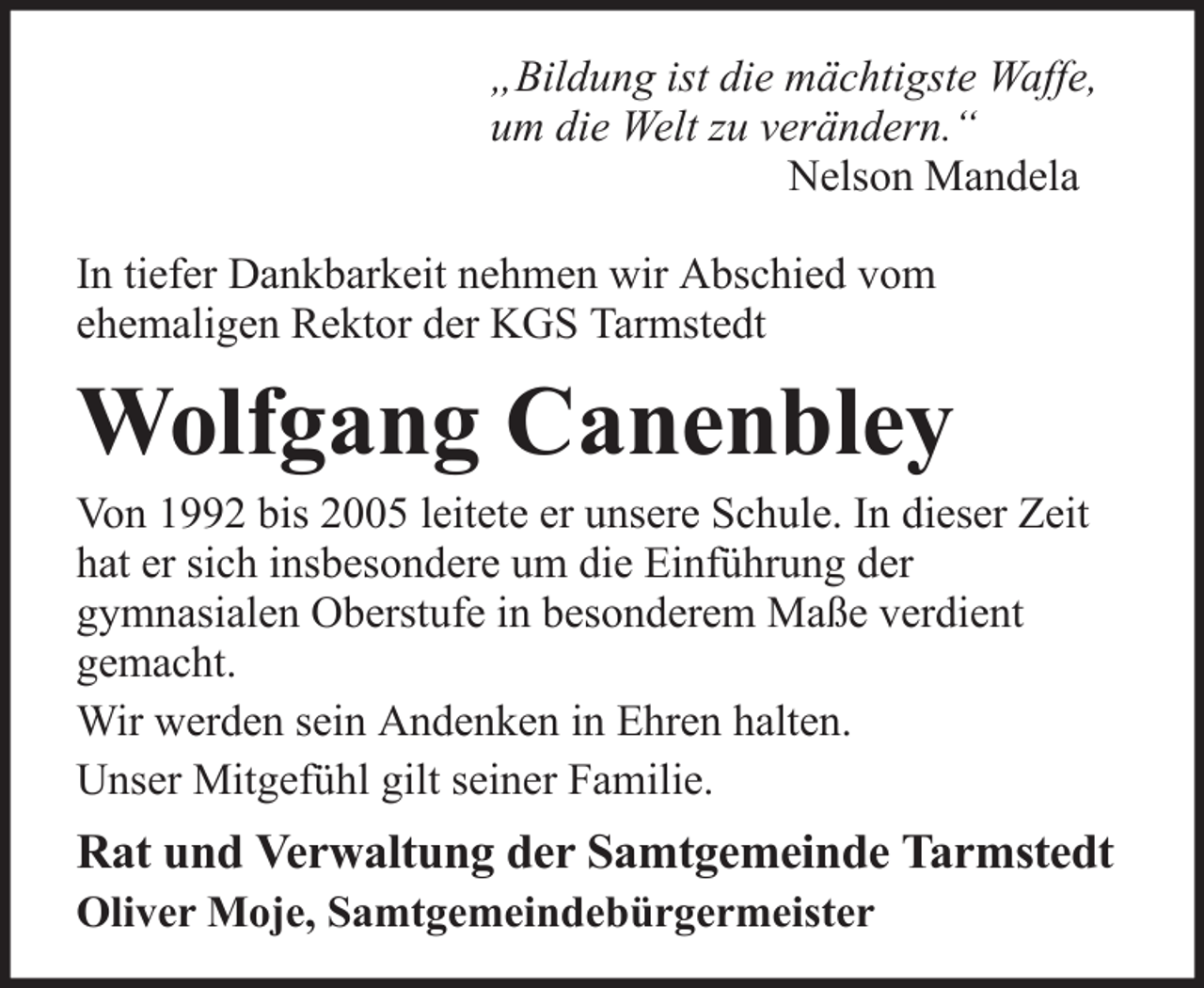 „Bildung ist die mächtigste Waffe, um die Welt zu verändern.“
Nelson Mandela

In tiefer Dankbarkeit nehmen wir Abschied vom ehemaligen Rektor der KGS Tarmstedt

Wolfgang Canenbley

Von 1992 bis 2005 leitete er unsere Schule. In dieser Zeit hat er sich insbesondere um die Einführung der gymnasialen Oberstufe in besonderem Maße verdient gemacht.

Wir werden sein Andenken in Ehren halten.

Unser Mitgefühl gilt seiner Familie.

Rat und Verwaltung der Samtgemeinde Tarmstedt
Oliver Moje, Samtgemeindebürgermeister